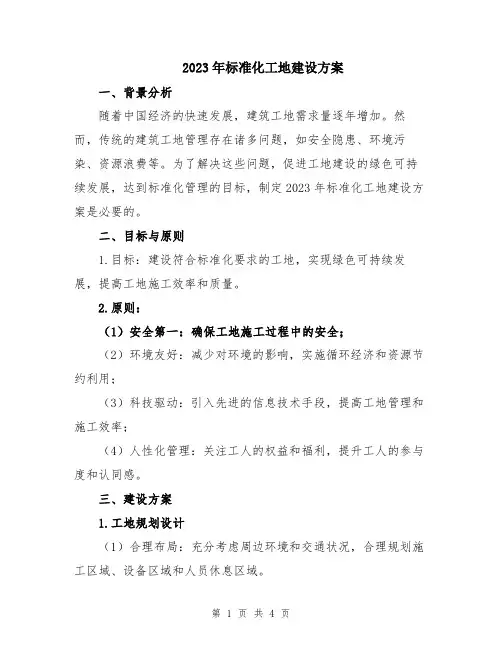 2023年标准化工地建设方案

一、背景分析

随着中国经济的快速发展，建筑工地需求量逐年增加。然而，传统的建筑工地管理存在诸多问题，如安全隐患、环境污染、资源浪费等。为了解决这些问题，促进工地建设的绿色可持续发展，达到标准化管理的目标，制定2023年标准化工地建设方案是必要的。

二、目标与原则

1.目标：建设符合标准化要求的工地，实现绿色可持续发展，提高工地施工效率和质量。

2.原则：

（1）安全第一：确保工地施工过程中的安全；

（2）环境友好：减少对环境的影响，实施循环经济和资源节约利用；

（3）科技驱动：引入先进的信息技术手段，提高工地管理和施工效率；

（4）人性化管理：关注工人的权益和福利，提升工人的参与度和认同感。

三、建设方案

1.工地规划设计

（1）合理布局：充分考虑周边环境和交通状况，合理规划施工区域、设备区域和人员休息区域。

第 1 页 共 4 页